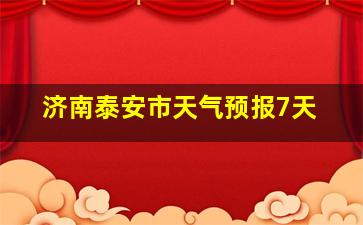 济南泰安市天气预报7天